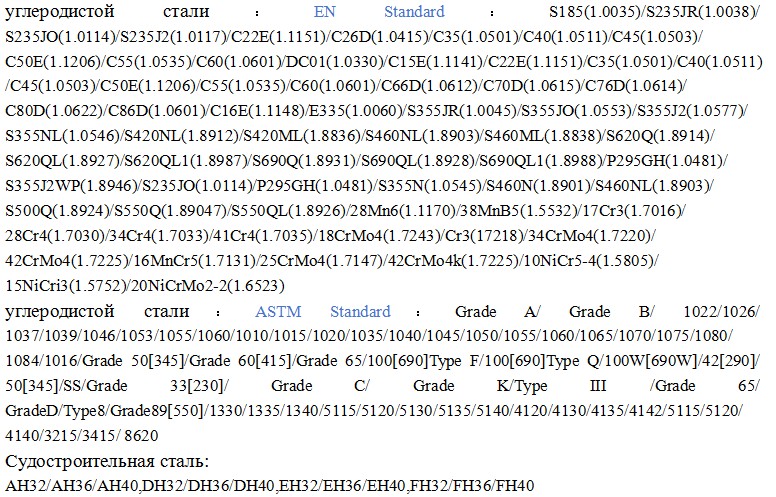 углеродистой стали : EN Standard : S185(1.0035)/S235JR(1.0038)/S235JO(1.0114)/S235J2(1.0117)/C22E(1.1151)/C26D(1.0415)/C35(1.0501)/C40(1.0511)/C45(1.0503)/C50E(1.1206)/C55(1.0535)/C60(1.0601)/DC01(1.0330)/C15E(1.1141)/C22E(1.1151)/C35(1.0501)/C40(1.0511)/C45(1.0503)/C50E(1.1206)/C55(1.0535)/C60(1.0601)/C66D(1.0612)/C70D(1.0615)/C76D(1.0614)/C80D(1.0622)/C86D(1.0601)/C16E(1.1148)/E335(1.0060)/S355JR(1.0045)/S355JO(1.0553)/S355J2(1.0577)/S355NL(1.0546)/S420NL(1.8912)/S420ML(1.8836)/S460NL(1.8903)/S460ML(1.8838)/S620Q(1.8914)/S620QL(1.8927)/S620QL1(1.8987)/S690Q(1.8931)/S690QL(1.8928)/S690QL1(1.8988)/P295GH(1.0481)/S355J2WP(1.8946)/S235JO(1.0114)/P295GH(1.0481)/S355N(1.0545)/S460N(1.8901)/S460NL(1.8903)/S500Q(1.8924)/S550Q(1.89047)/S550QL(1.8926)/28Mn6(1.1170)/38MnB5(1.5532)/17Cr3(1.7016)/28Cr4(1.7030)/34Cr4(1.7033)/41Cr4(1.7035)/18CrMo4(1.7243)/Cr3(17218)/34CrMo4(1.7220)/42CrMo4(1.7225)/16MnCr5(1.7131)/25CrMo4(1.7147)/42CrMo4k(1.7225)/10NiCr5-4(1.5805)/15NiCri3(1.5752)/20NiCrMo2-2(1.6523)

углеродистой стали : ASTM Standard : Grade A/ Grade B/ 1022/1026/1037/1039/1046/1053/1055/1060/1010/1015/1020/1035/1040/1045/1050/1055/1060/1065/1070/1075/1080/1084/1016/Grade 50[345]/Grade 60[415]/Grade 65/100[690]Type F/100[690]Type Q/100W[690W]/42[290]/50[345]/SS/Grade 33[230]/ Grade C/ Grade K/Type III /Grade 65/GradeD/Type8/Grade89[550]/1330/1335/1340/5115/5120/5130/5135/5140/4120/4130/4135/4142/5115/5120/4140/3215/3415/ 8620

Судостроительная сталь:
AH32/AH36/AH40,DH32/DH36/DH40,EH32/EH36/EH40,FH32/FH36/FH40